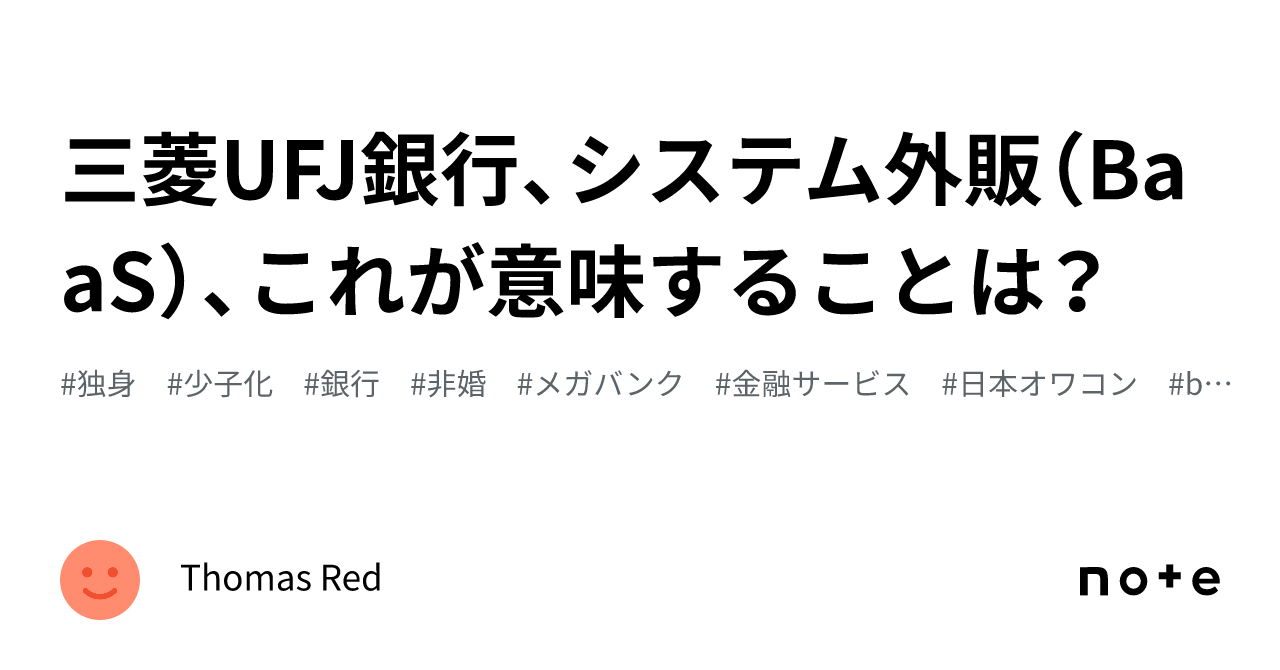 三菱UFJ銀行、システム外販（BaaS）、これが意味することは？

#独身　#少子化　#銀行　#非婚　#メガバンク　#金融サービス　#日本オワコン　#b…

Thomas Red

note